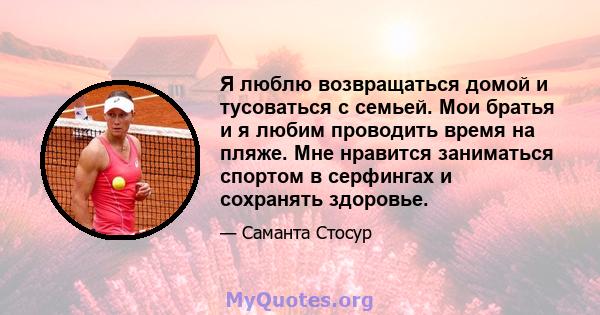 Я люблю возвращаться домой и тусоваться с семьей. Мои братья и я любим проводить время на пляже. Мне нравится заниматься спортом в серфингах и сохранять здоровье.

— Саманта Стосур

MyQuotes.org